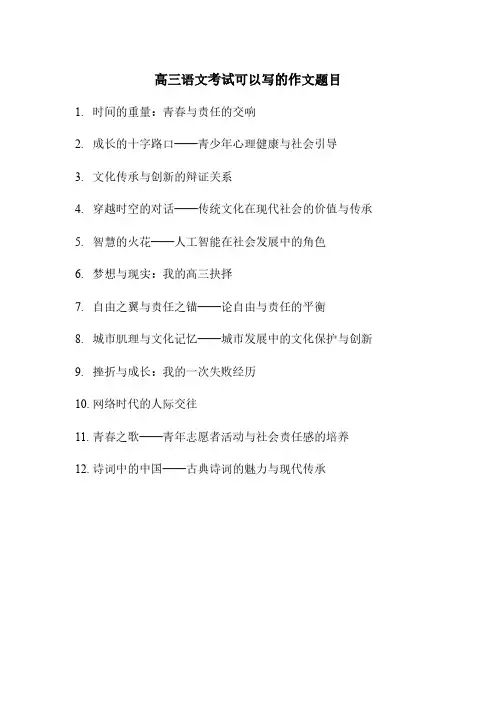 高三语文考试可以写的作文题目

1. 时间的重量：青春与责任的交响

2. 成长的十字路口——青少年心理健康与社会引导

3. 文化传承与创新的辩证关系

4. 穿越时空的对话——传统文化在现代社会的价值与传承

5. 智慧的火花——人工智能在社会发展中的角色

6. 梦想与现实：我的高三抉择

7. 自由之翼与责任之锚——论自由与责任的平衡

8. 城市肌理与文化记忆——城市发展中的文化保护与创新

9. 挫折与成长：我的一次失败经历

10. 网络时代的人际交往

11. 青春之歌——青年志愿者活动与社会责任感的培养

12. 诗词中的中国——古典诗词的魅力与现代传承